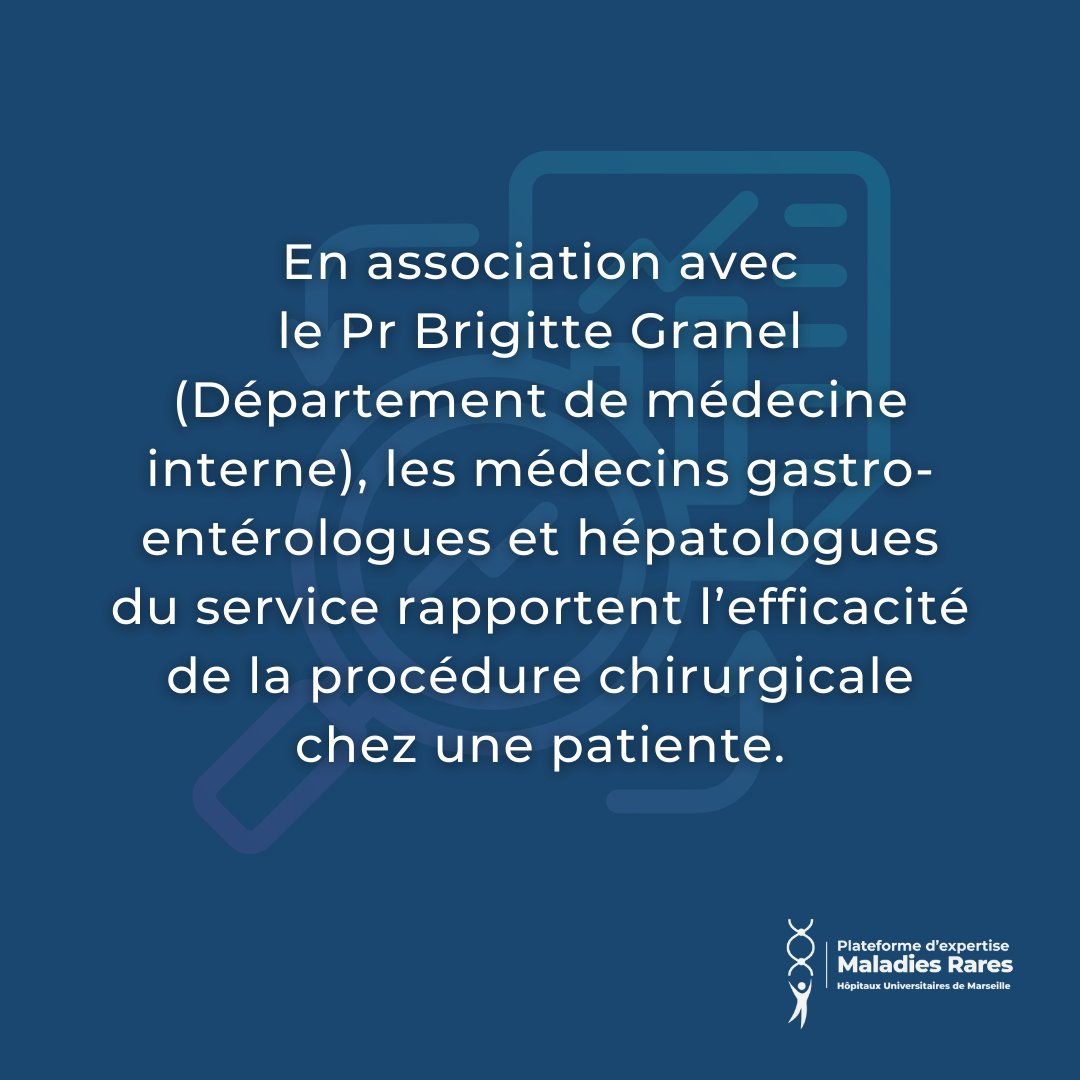 En association avec le Pr Brigitte Granel (Département de médecine interne), les médecins gastro-entérologues et hépatologues du service rapportent l’efficacité de la procédure chirurgicale chez une patiente.

Plateforme d’expertise
Maladies Rares
Hôpitaux Universitaires de Marseille